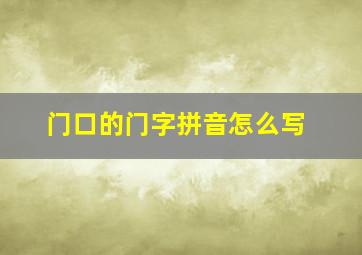 门口的门字拼音怎么写